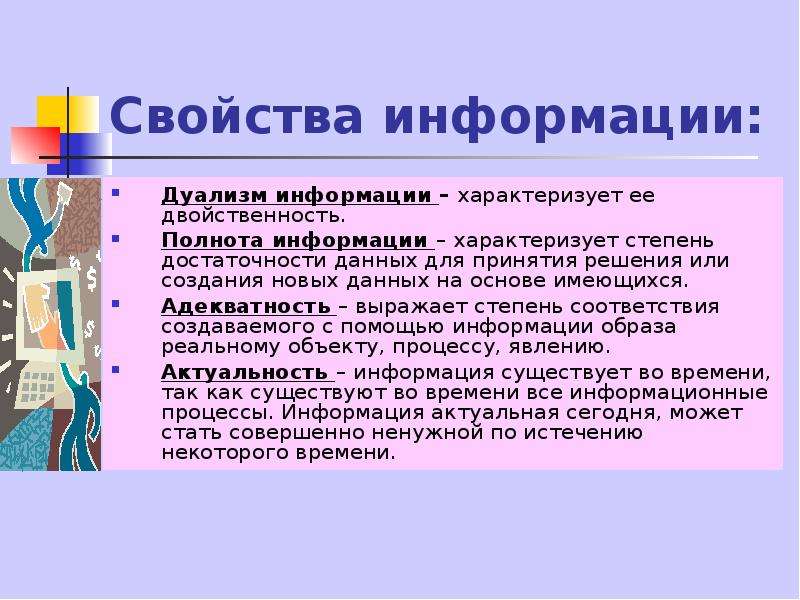 Свойства информации:

- Дуализм информации – характеризует ее двойственность.
- Полнота информации – характеризует степень достаточности данных для принятия решения или создания новых данных на основе имеющихся.
- Адекватность – выражает степень соответствия создаваемого с помощью информации образа реальному объекту, процессу, явлению.
- Актуальность – информация существует во времени, так как существуют во времени все информационные процессы. Информация актуальная сегодня, может стать совершенно ненужной по истечению некоторого времени.